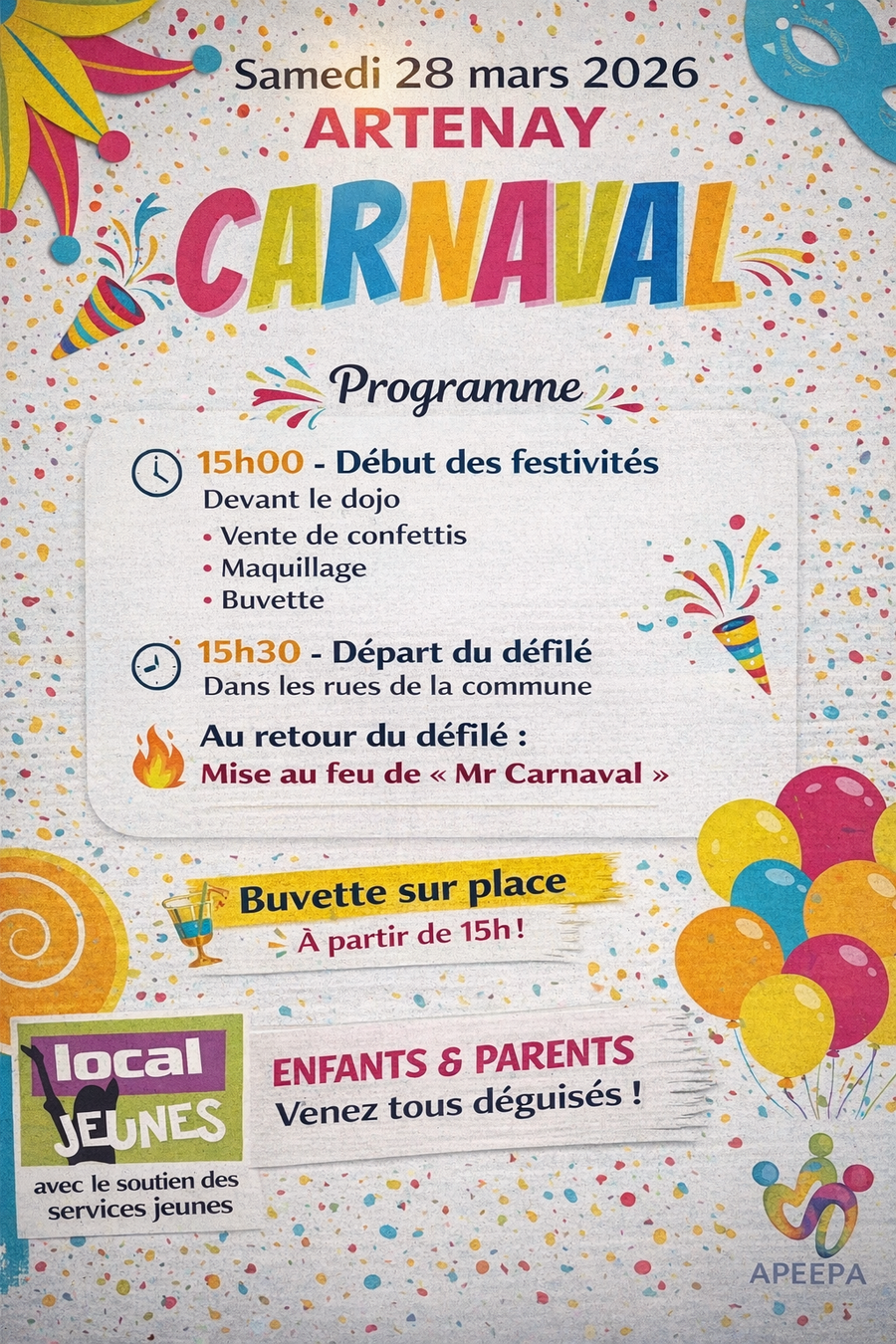 Samedi 28 mars 2026
ARTENAY

CARNAVAL

Programme

15h00 - Début des festivités
Devant le dojo
• Vente de confettis
• Maquillage
• Buvette

15h30 - Départ du défilé
Dans les rues de la commune

Au retour du défilé :
Mise au feu de « Mr Carnaval »

Buvette sur place
À partir de 15h !

local
JEUNES
avec le soutien des services jeunes

ENFANTS & PARENTS
Venez tous déguisés !

APEEPA